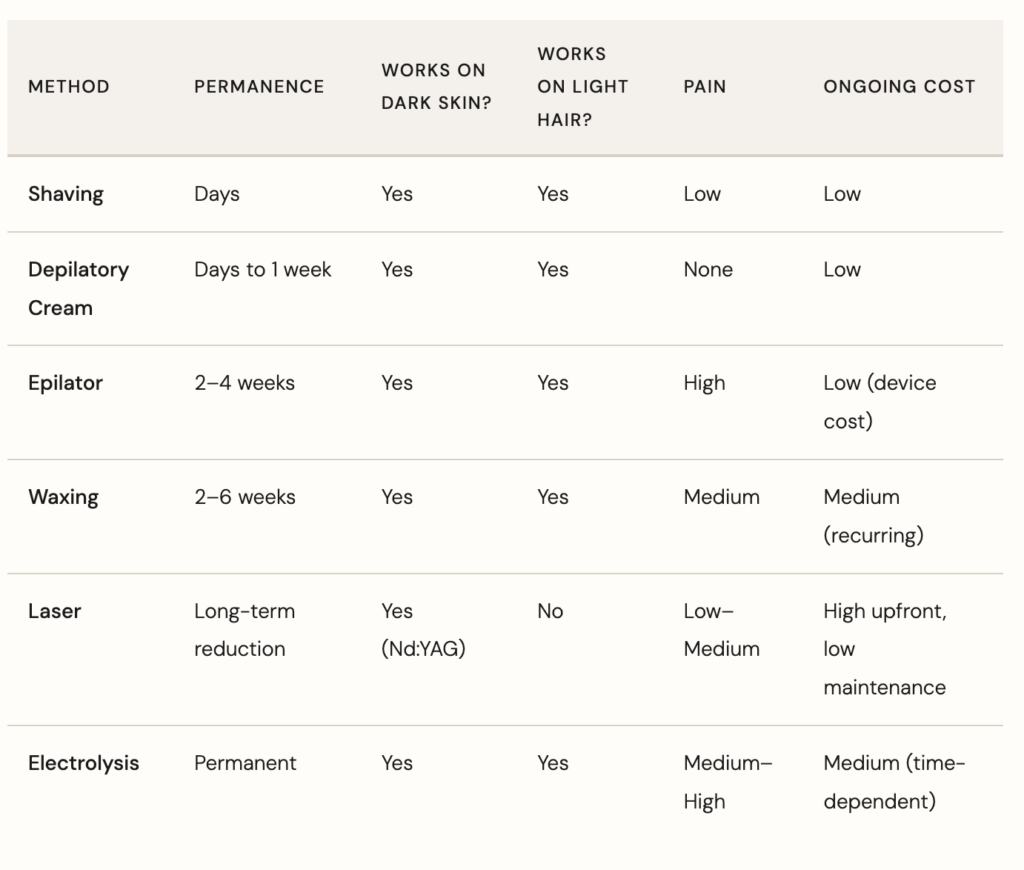 | METHOD | PERMANENCE | WORKS ON DARK SKIN? | WORKS ON LIGHT HAIR? | PAIN | ONGOING COST |
|---|---|---|---|---|---|
| Shaving | Days | Yes | Yes | Low | Low |
| Depilatory Cream | Days to 1 week | Yes | Yes | None | Low |
| Epilator | 2–4 weeks | Yes | Yes | High | Low (device cost) |
| Waxing | 2–6 weeks | Yes | Yes | Medium | Medium (recurring) |
| Laser | Long-term reduction | Yes (Nd:YAG) | No | Low–Medium | High upfront, low maintenance |
| Electrolysis | Permanent | Yes | Yes | Medium–High | Medium (time-dependent) |